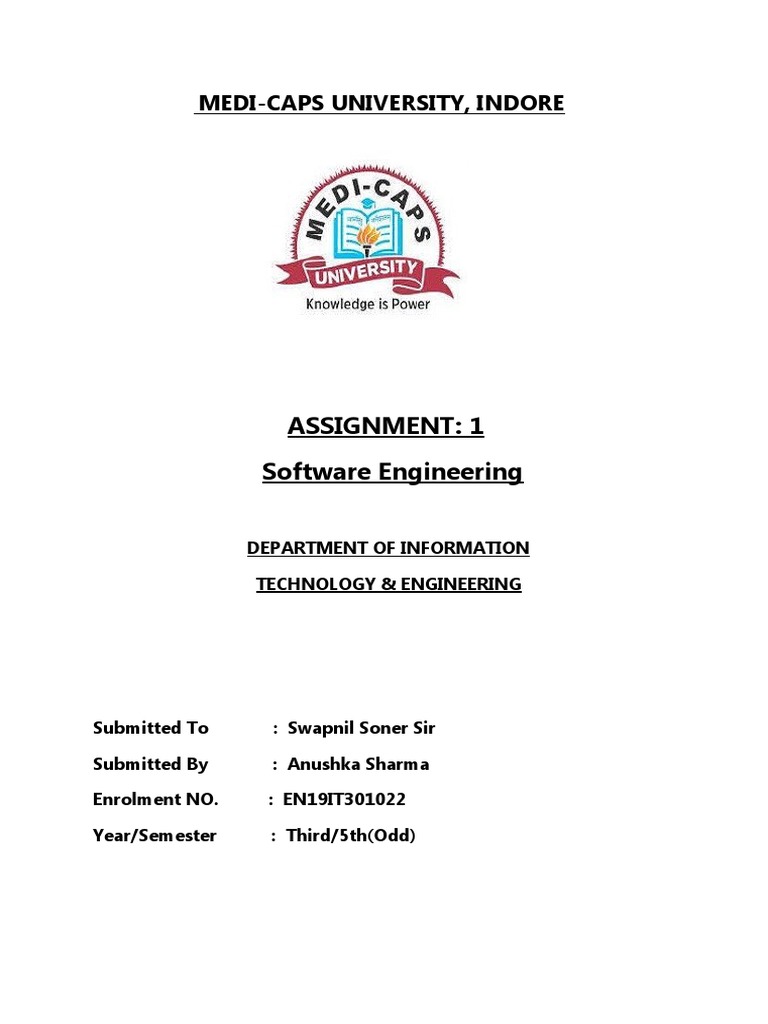 MEDI-CAPS UNIVERSITY, INDORE

MEDI-CAPS
UNIVERSITY
Knowledge is Power

ASSIGNMENT: 1
Software Engineering

DEPARTMENT OF INFORMATION
TECHNOLOGY & ENGINEERING

Submitted To : Swapnil Soner Sir
Submitted By : Anushka Sharma
Enrolment NO. : EN19IT301022
Year/Semester : Third/5th(Odd)